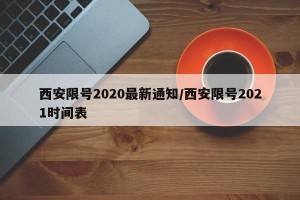 西安限号2020最新通知/西安限号2021时间表